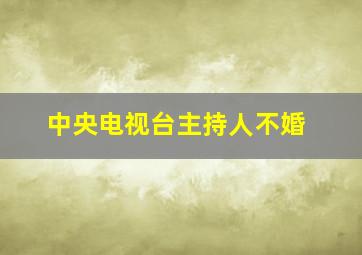 中央电视台主持人不婚